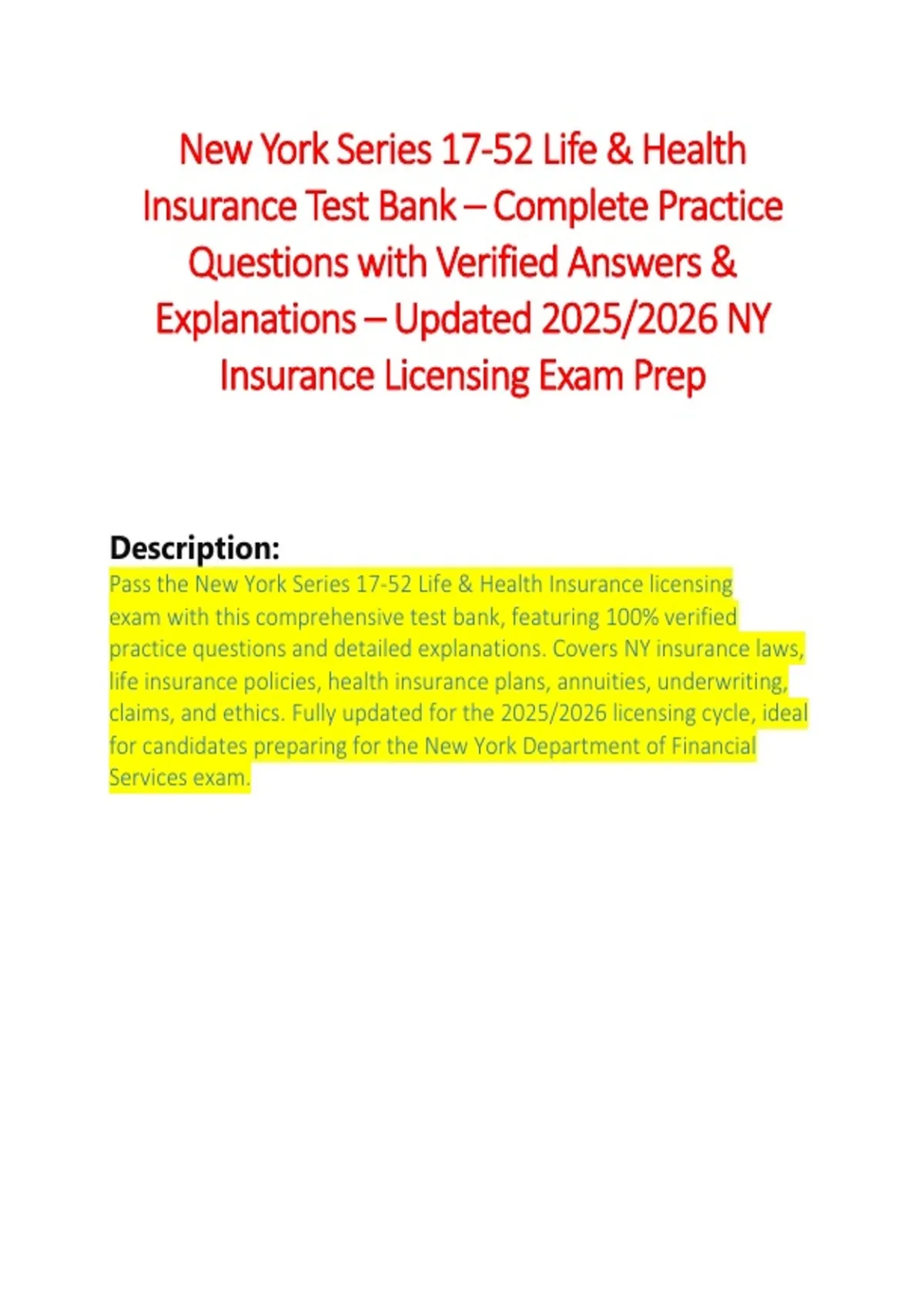 New York Series 17-52 Life & Health Insurance Test Bank – Complete Practice Questions with Verified Answers & Explanations – Updated 2025/2026 NY Insurance Licensing Exam Prep

Description:
Pass the New York Series 17-52 Life & Health Insurance licensing exam with this comprehensive test bank, featuring 100% verified practice questions and detailed explanations. Covers NY insurance laws, life insurance policies, health insurance plans, annuities, underwriting, claims, and ethics. Fully updated for the 2025/2026 licensing cycle, ideal for candidates preparing for the New York Department of Financial Services exam.